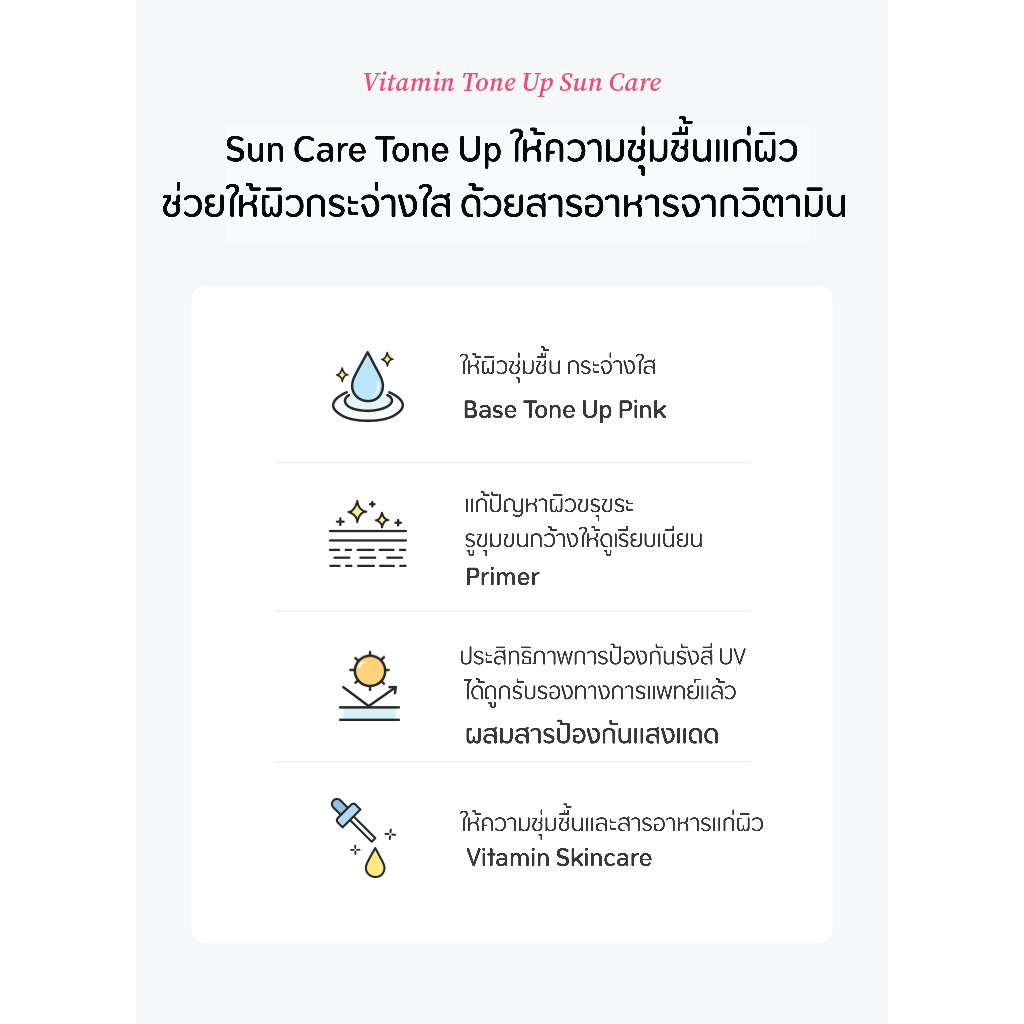 Vitamin Tone Up Sun Care

Sun Care Tone Up ให้ความชุ่มชื้นแก่ผิว ช่วยให้ผิวกระจ่างใส ด้วยสารอาหารจากวิตามิน

ให้ผิวชุ่มชื้น กระจ่างใส
Base Tone Up Pink

แก้ปัญหาผิวขรุขระ รูขุมขนกว้างให้ดูเรียบเนียน
Primer

ประสิทธิภาพการป้องกันรังสี UV ได้ถูกรับรองทางการแพทย์แล้ว
ผสมสารป้องกันแสงแดด

ให้ความชุ่มชื้นและสารอาหารแก่ผิว
Vitamin Skincare